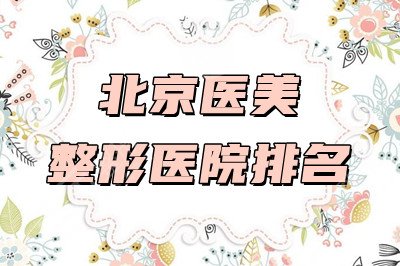 北京医美
整形医院排名